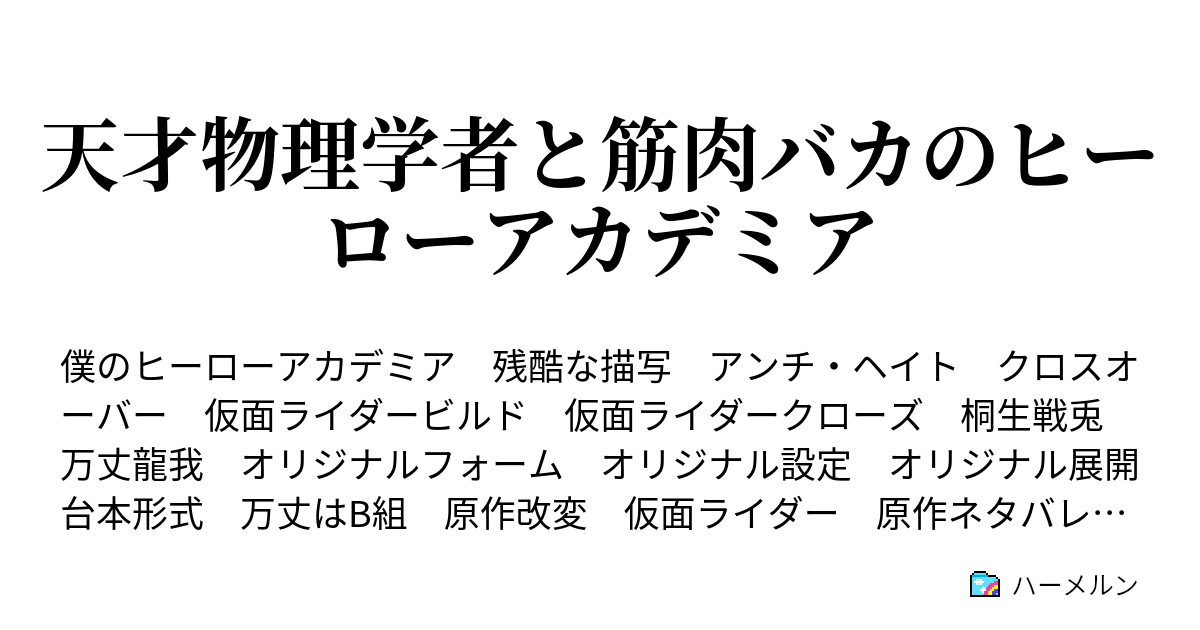 天才物理学者と筋肉バカのヒーローアカデミア

僕のヒーローアカデミア　残酷な描写　アンチ・ヘイト　クロスオーバー　仮面ライダービルド　仮面ライダークローズ　桐生戦兎　万丈龍我　オリジナルフォーム　オリジナル設定　オリジナル展開　台本形式　万丈はB組　原作改変　仮面ライダー　原作ネタバレ…

ハーメルン